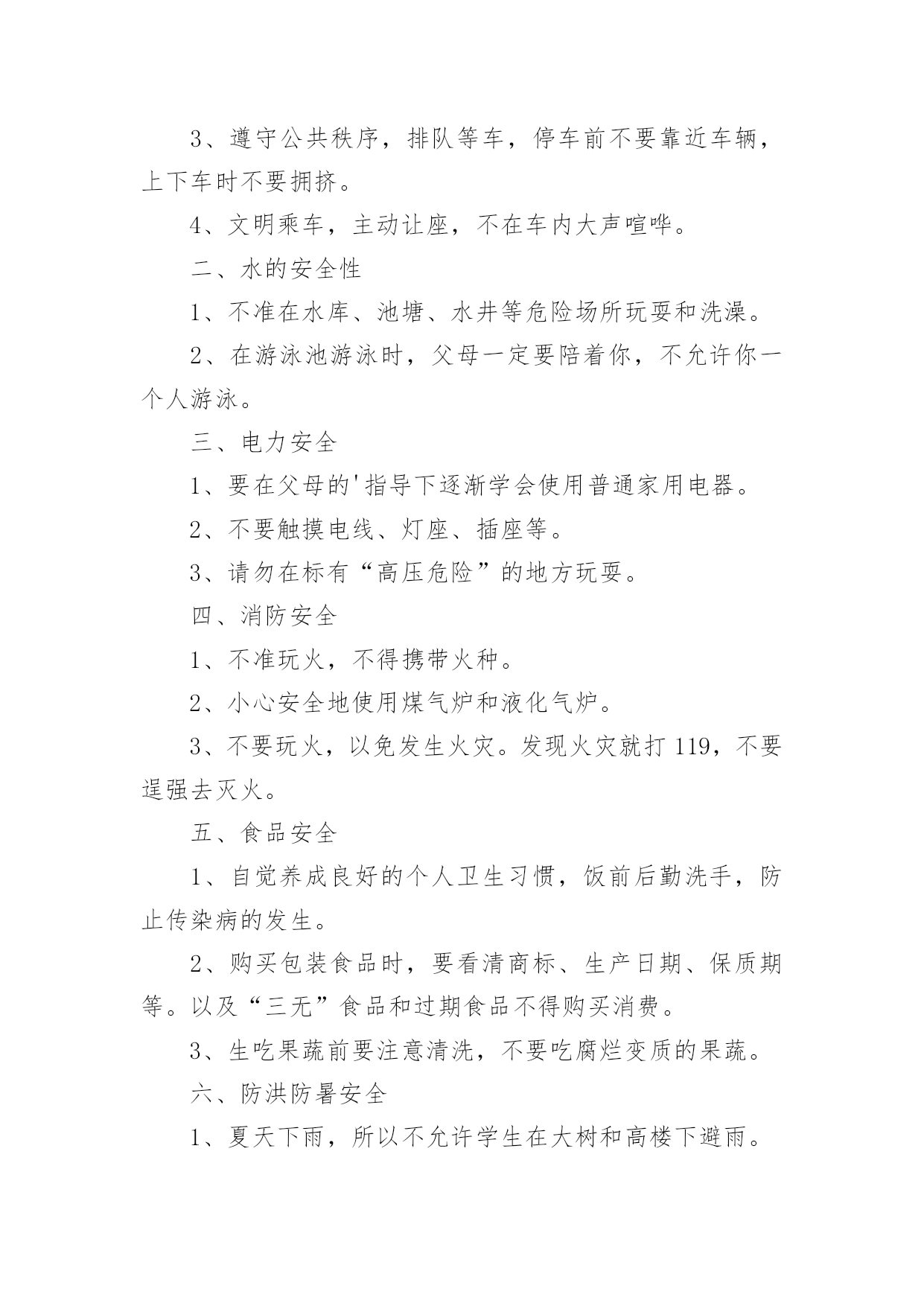 3、遵守公共秩序，排队等车，停车前不要靠近车辆，上下车时不要拥挤。

4、文明乘车，主动让座，不在车内大声喧哗。

二、水的安全性

1、不准在水库、池塘、水井等危险场所玩耍和洗澡。

2、在游泳池游泳时，父母一定要陪着你，不允许你一个人游泳。

三、电力安全

1、要在父母的'指导下逐渐学会使用普通家用电器。

2、不要触摸电线、灯座、插座等。

3、请勿在标有“高压危险”的地方玩耍。

四、消防安全

1、不准玩火，不得携带火种。

2、小心安全地使用煤气炉和液化气炉。

3、不要玩火，以免发生火灾。发现火灾就打 119，不要逞强去灭火。

五、食品安全

1、自觉养成良好的个人卫生习惯，饭前后勤洗手，防止传染病的发生。

2、购买包装食品时，要看清商标、生产日期、保质期等。以及“三无”食品和过期食品不得购买消费。

3、生吃果蔬前要注意清洗，不要吃腐烂变质的果蔬。

六、防洪防暑安全

1、夏天下雨，所以不允许学生在大树和高楼下避雨。